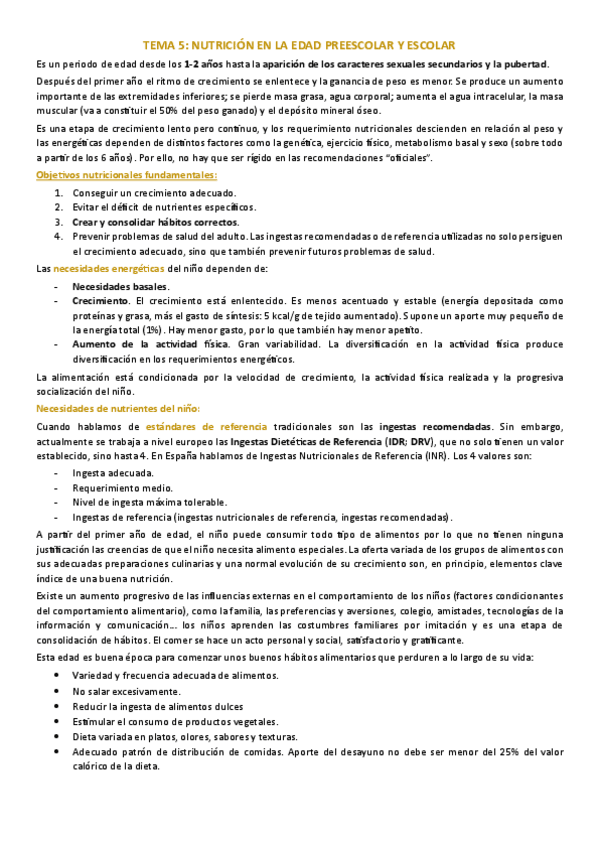 TEMA 5: NUTRICIÓN EN LA EDAD PREESCOLAR Y ESCOLAR

Es un periodo de edad desde los 1-2 años hasta la aparición de los caracteres sexuales secundarios y la pubertad.

Después del primer año el ritmo de crecimiento se enlentece y la ganancia de peso es menor. Se produce un aumento importante de las extremidades inferiores; se pierde masa grasa, agua corporal; aumenta el agua intracelular, la masa muscular (va a constituir el 50% del peso ganado) y el depósito mineral óseo.

Es una etapa de crecimiento lento pero continuo, y los requerimiento nutricionales descienden en relación al peso y las energéticas dependen de distintos factores como la genética, ejercicio físico, metabolismo basal y sexo (sobre todo a partir de los 6 años). Por ello, no hay que ser rígido en las recomendaciones "oficiales".

Objetivos nutricionales fundamentales:

1. Conseguir un crecimiento adecuado.
2. Evitar el déficit de nutrientes específicos.
3. Crear y consolidar hábitos correctos.
4. Prevenir problemas de salud del adulto. Las ingestas recomendadas o de referencia utilizadas no solo persiguen el crecimiento adecuado, sino que también prevenir futuros problemas de salud.

Las necesidades energéticas del niño dependen de:

- Necesidades basales.
- Crecimiento. El crecimiento está enlentecido. Es menos acentuado y estable (energía depositada como proteínas y grasa, más el gasto de síntesis: 5 kcal/g de tejido aumentado). Supone un aporte muy pequeño de la energía total (1%). Hay menor gasto, por lo que también hay menor apetito.
- Aumento de la actividad física. Gran variabilidad. La diversificación en la actividad física produce diversificación en los requerimientos energéticos.

La alimentación está condicionada por la velocidad de crecimiento, la actividad física realizada y la progresiva socialización del niño.

Necesidades de nutrientes del niño:

Cuando hablamos de estándares de referencia tradicionales son las ingestas recomendadas. Sin embargo, actualmente se trabaja a nivel europeo las Ingestas Dietéticas de Referencia (IDR; DRV), que no solo tienen un valor establecido, sino hasta 4. En España hablamos de Ingestas Nutricionales de Referencia (INR). Los 4 valores son:

- Ingesta adecuada.
- Requerimiento medio.
- Nivel de ingesta máxima tolerable.
- Ingestas de referencia (ingestas nutricionales de referencia, ingestas recomendadas).

A partir del primer año de edad, el niño puede consumir todo tipo de alimentos por lo que no tienen ninguna justificación las creencias de que el niño necesita alimento especiales. La oferta variada de los grupos de alimentos con sus adecuadas preparaciones culinarias y una normal evolución de su crecimiento son, en principio, elementos clave índice de una buena nutrición.

Existe un aumento progresivo de las influencias externas en el comportamiento de los niños (factores condicionantes del comportamiento alimentario), como la familia, las preferencias y aversiones, colegio, amistades, tecnologías de la información y comunicación… los niños aprenden las costumbres familiares por imitación y es una etapa de consolidación de hábitos. El comer se hace un acto personal y social, satisfactorio y gratificante.

Esta edad es buena época para comenzar unos buenos hábitos alimentarios que perduren a lo largo de su vida:

• Variedad y frecuencia adecuada de alimentos.
• No salar excesivamente.
• Reducir la ingesta de alimentos dulces
• Estimular el consumo de productos vegetales.
• Dieta variada en platos, olores, sabores y texturas.
• Adecuado patrón de distribución de comidas. Aporte del desayuno no debe ser menor del 25% del valor calórico de la dieta.